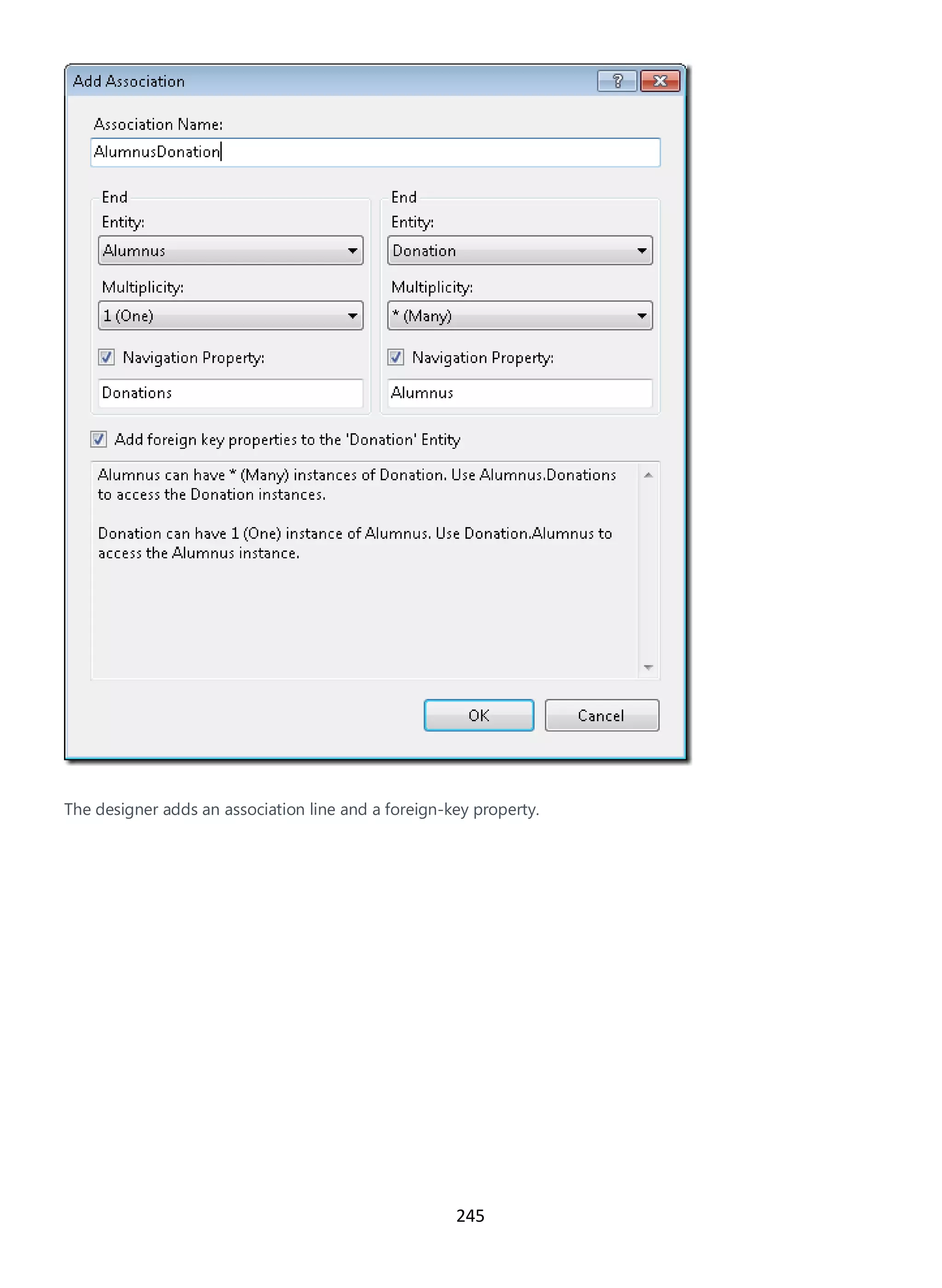 Add Association

?

Association Name:

AlumnusDonation

End

Entity:

Alumnus

Multiplicity:

1 (One)

Navigation Property:

Donations

End

Entity:

Donation

Multiplicity:

* (Many)

Navigation Property:

Alumnus

Add foreign key properties to the 'Donation' Entity

Alumnus can have * (Many) instances of Donation. Use Alumnus.Donations to access the Donation instances.

Donation can have 1 (One) instance of Alumnus. Use Donation.Alumnus to access the Alumnus instance.

OK

Cancel

The designer adds an association line and a foreign-key property.

245